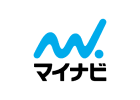 マイナビ